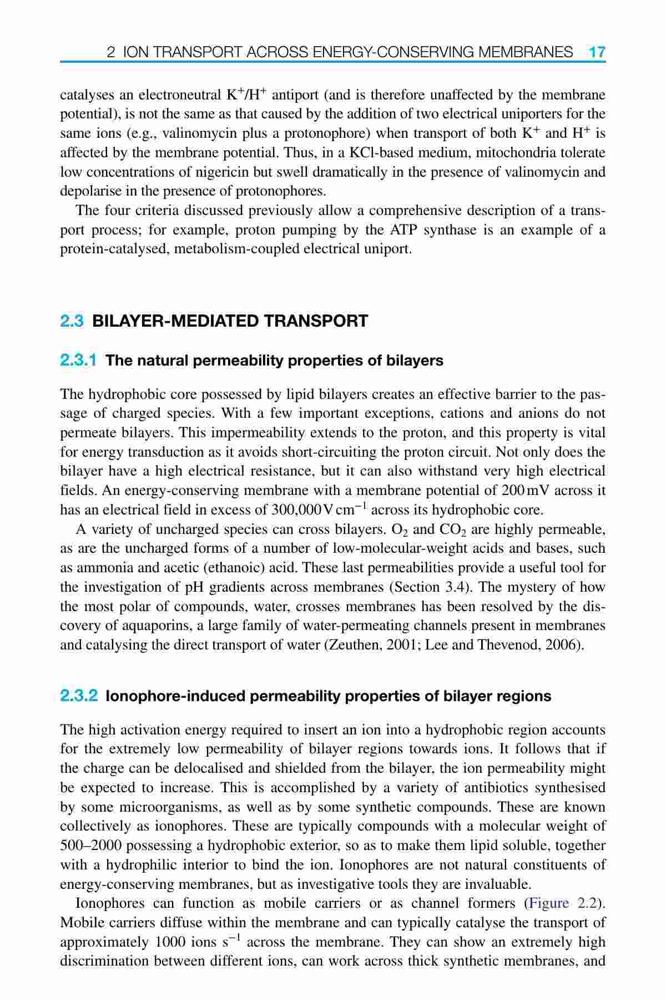 2 ION TRANSPORT ACROSS ENERGY-CONSERVING MEMBRANES 17

catalyses an electroneutral $K^+/H^+$ antiport (and is therefore unaffected by the membrane potential), is not the same as that caused by the addition of two electrical uniporters for the same ions (e.g., valinomycin plus a protonophore) when transport of both $K^+$ and $H^+$ is affected by the membrane potential. Thus, in a KCl-based medium, mitochondria tolerate low concentrations of nigericin but swell dramatically in the presence of valinomycin and depolarise in the presence of protonophores.

The four criteria discussed previously allow a comprehensive description of a transport process; for example, proton pumping by the ATP synthase is an example of a protein-catalysed, metabolism-coupled electrical uniport.

2.3 BILAYER-MEDIATED TRANSPORT

2.3.1 The natural permeability properties of bilayers

The hydrophobic core possessed by lipid bilayers creates an effective barrier to the passage of charged species. With a few important exceptions, cations and anions do not permeate bilayers. This impermeability extends to the proton, and this property is vital for energy transduction as it avoids short-circuiting the proton circuit. Not only does the bilayer have a high electrical resistance, but it can also withstand very high electrical fields. An energy-conserving membrane with a membrane potential of 200 mV across it has an electrical field in excess of 300,000 V $cm^{-1}$ across its hydrophobic core.

A variety of uncharged species can cross bilayers. $O_2$ and $CO_2$ are highly permeable, as are the uncharged forms of a number of low-molecular-weight acids and bases, such as ammonia and acetic (ethanoic) acid. These last permeabilities provide a useful tool for the investigation of pH gradients across membranes (Section 3.4). The mystery of how the most polar of compounds, water, crosses membranes has been resolved by the discovery of aquaporins, a large family of water-permeating channels present in membranes and catalysing the direct transport of water (Zeuthen, 2001; Lee and Thevenod, 2006).

2.3.2 Ionophore-induced permeability properties of bilayer regions

The high activation energy required to insert an ion into a hydrophobic region accounts for the extremely low permeability of bilayer regions towards ions. It follows that if the charge can be delocalised and shielded from the bilayer, the ion permeability might be expected to increase. This is accomplished by a variety of antibiotics synthesised by some microorganisms, as well as by some synthetic compounds. These are known collectively as ionophores. These are typically compounds with a molecular weight of 500–2000 possessing a hydrophobic exterior, so as to make them lipid soluble, together with a hydrophilic interior to bind the ion. Ionophores are not natural constituents of energy-conserving membranes, but as investigative tools they are invaluable.

Ionophores can function as mobile carriers or as channel formers (Figure 2.2). Mobile carriers diffuse within the membrane and can typically catalyse the transport of approximately 1000 ions $s^{-1}$ across the membrane. They can show an extremely high discrimination between different ions, can work across thick synthetic membranes, and